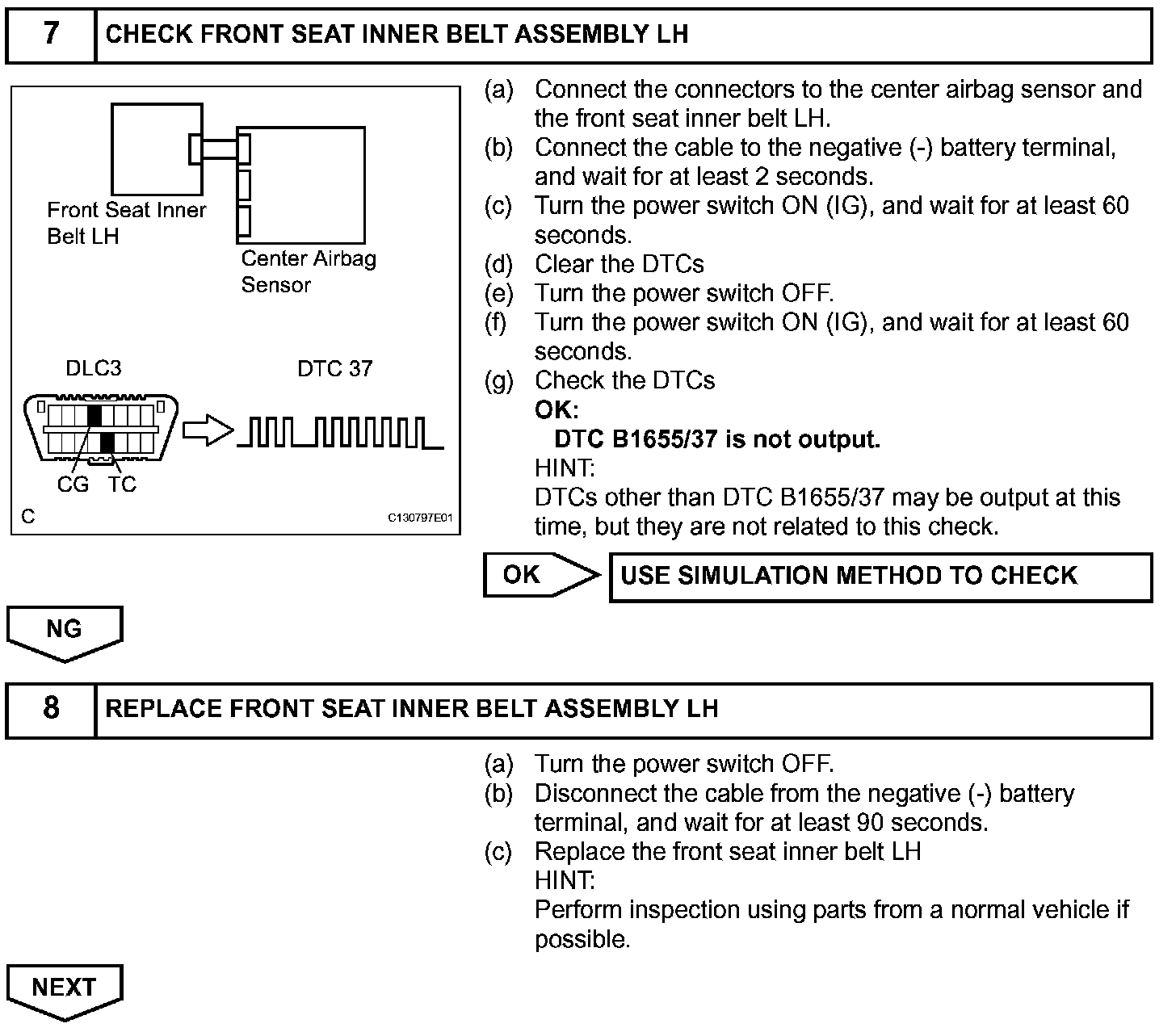 7 CHECK FRONT SEAT INNER BELT ASSEMBLY LH

Front Seat Inner Belt LH

Center Airbag Sensor

DLC3

DTC 37

CG TC

C

C130797E01

(a) Connect the connectors to the center airbag sensor and the front seat inner belt LH.
(b) Connect the cable to the negative (-) battery terminal, and wait for at least 2 seconds.
(c) Turn the power switch ON (IG), and wait for at least 60 seconds.
(d) Clear the DTCs
(e) Turn the power switch OFF.
(f) Turn the power switch ON (IG), and wait for at least 60 seconds.
(g) Check the DTCs
OK:
DTC B1655/37 is not output.
HINT:
DTCs other than DTC B1655/37 may be output at this time, but they are not related to this check.

OK USE SIMULATION METHOD TO CHECK

NG

8 REPLACE FRONT SEAT INNER BELT ASSEMBLY LH

(a) Turn the power switch OFF.
(b) Disconnect the cable from the negative (-) battery terminal, and wait for at least 90 seconds.
(c) Replace the front seat inner belt LH
HINT:
Perform inspection using parts from a normal vehicle if possible.

NEXT